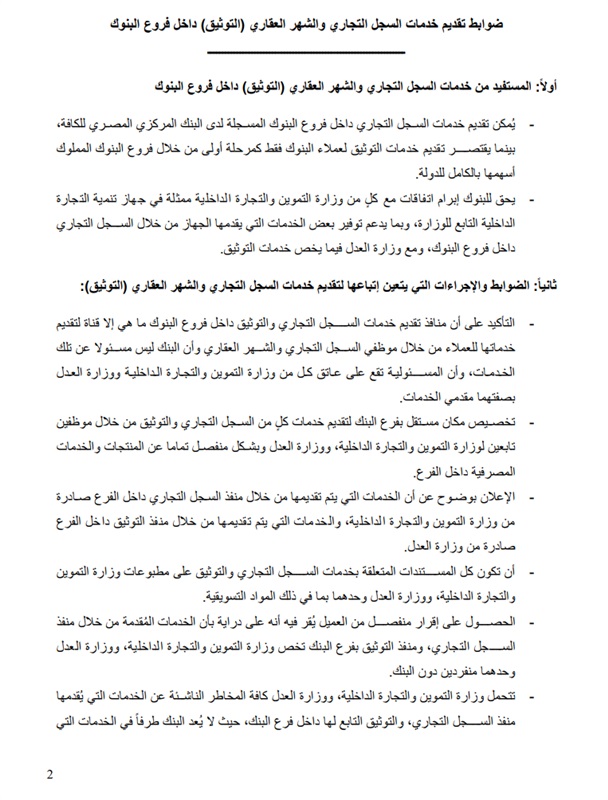 ضوابط تقديم خدمات السجل التجاري والشهر العقاري (التوثيق) داخل فروع البنوك

أولاً: المستفيد من خدمات السجل التجاري والشهر العقاري (التوثيق) داخل فروع البنوك

- يُمكن تقديم خدمات السجل التجاري داخل فروع البنوك المسجلة لدى البنك المركزي المصري للكافة، بينما يقتصر تقديم خدمات التوثيق لعملاء البنوك فقط كمرحلة أولى من خلال فروع البنوك المملوك أسهمها بالكامل للدولة.

- يحق للبنوك إبرام اتفاقات مع كلٍ من وزارة التموين والتجارة الداخلية ممثلة في جهاز تنمية التجارة الداخلية التابع للوزارة، وبما يدعم توفير بعض الخدمات التي يقدمها الجهاز من خلال السجل التجاري داخل فروع البنوك، ومع وزارة العدل فيما يخص خدمات التوثيق.

ثانياً: الضوابط والإجراءات التي يتعين إتباعها لتقديم خدمات السجل التجاري والشهر العقاري (التوثيق):

- التأكيد على أن منافذ تقديم خدمات السجل التجاري والتوثيق داخل فروع البنوك ما هي إلا قناة لتقديم خدماتها للعملاء من خلال موظفي السجل التجاري والشهر العقاري وأن البنك ليس مسئولا عن تلك الخدمات، وأن المسئولية تقع على عاتق كل من وزارة التموين والتجارة الداخلية ووزارة العدل بصفتهما مقدمي الخدمات.

- تخصيص مكان مستقل بفرع البنك لتقديم خدمات كلٍ من السجل التجاري والتوثيق من خلال موظفين تابعين لوزارة التموين والتجارة الداخلية، ووزارة العدل وبشكل منفصل تماما عن المنتجات والخدمات المصرفية داخل الفرع.

- الإعلان بوضوح عن أن الخدمات التي يتم تقديمها من خلال منفذ السجل التجاري داخل الفرع صادرة من وزارة التموين والتجارة الداخلية، والخدمات التي يتم تقديمها من خلال منفذ التوثيق داخل الفرع صادرة من وزارة العدل.

- أن تكون كل المستندات المتعلقة بخدمات السجل التجاري والتوثيق على مطبوعات وزارة التموين والتجارة الداخلية، ووزارة العدل وحدهما بما في ذلك المواد التسويقية.

- الحصول على إقرار منفصل من العميل يُقر فيه أنه على دراية بأن الخدمات المُقدمة من خلال منفذ السجل التجاري، ومنفذ التوثيق بفرع البنك تخص وزارة التموين والتجارة الداخلية، ووزارة العدل وحدهما منفردين دون البنك.

- تتحمل وزارة التموين والتجارة الداخلية، ووزارة العدل كافة المخاطر الناشئة عن الخدمات التي يُقدمها منفذ السجل التجاري، والتوثيق التابع لها داخل فرع البنك، حيث لا يُعد البنك طرفاً في الخدمات التي

2